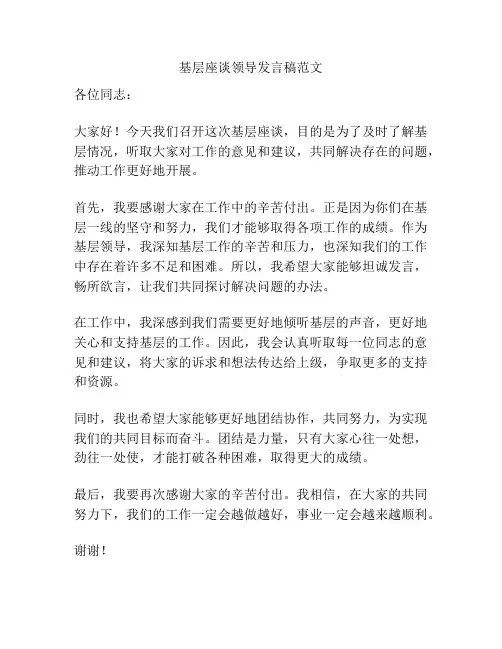 基层座谈领导发言稿范文

各位同志：

大家好！今天我们召开这次基层座谈，目的是为了及时了解基层情况，听取大家对工作的意见和建议，共同解决存在的问题，推动工作更好地开展。

首先，我要感谢大家在工作中的辛苦付出。正是因为你们在基层一线的坚守和努力，我们才能够取得各项工作的成绩。作为基层领导，我深知基层工作的辛苦和压力，也深知我们的工作中存在着许多不足和困难。所以，我希望大家能够坦诚发言，畅所欲言，让我们共同探讨解决问题的办法。

在工作中，我深感到我们需要更好地倾听基层的声音，更好地关心和支持基层的工作。因此，我会认真听取每一位同志的意见和建议，将大家的诉求和想法传达给上级，争取更多的支持和资源。

同时，我也希望大家能够更好地团结协作，共同努力，为实现我们的共同目标而奋斗。团结是力量，只有大家心往一处想，劲往一处使，才能打破各种困难，取得更大的成绩。

最后，我要再次感谢大家的辛苦付出。我相信，在大家的共同努力下，我们的工作一定会越做越好，事业一定会越来越顺利。

谢谢！